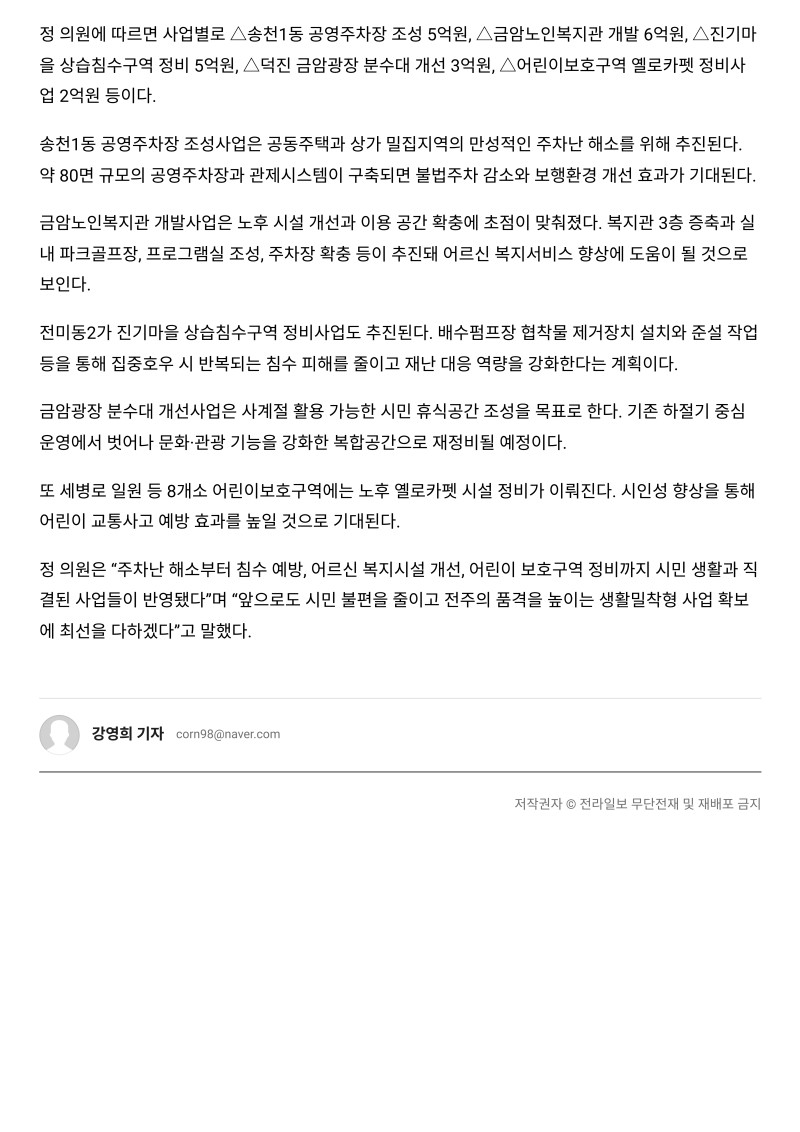 정 의원에 따르면 사업별로 △송천1동 공영주차장 조성 5억원, △금암노인복지관 개발 6억원, △진기마을 상습침수구역 정비 5억원, △덕진 금암광장 분수대 개선 3억원, △어린이보호구역 옐로카펫 정비사업 2억원 등이다.

송천1동 공영주차장 조성사업은 공동주택과 상가 밀집지역의 만성적인 주차난 해소를 위해 추진된다. 약 80면 규모의 공영주차장과 관제시스템이 구축되면 불법주차 감소와 보행환경 개선 효과가 기대된다.

금암노인복지관 개발사업은 노후 시설 개선과 이용 공간 확충에 초점이 맞춰졌다. 복지관 3층 증축과 실내 파크골프장, 프로그램실 조성, 주차장 확충 등이 추진돼 어르신 복지서비스 향상에 도움이 될 것으로 보인다.

전미동2가 진기마을 상습침수구역 정비사업도 추진된다. 배수펌프장 협착물 제거장치 설치와 준설 작업 등을 통해 집중호우 시 반복되는 침수 피해를 줄이고 재난 대응 역량을 강화한다는 계획이다.

금암광장 분수대 개선사업은 사계절 활용 가능한 시민 휴식공간 조성을 목표로 한다. 기존 하절기 중심 운영에서 벗어나 문화·관광 기능을 강화한 복합공간으로 재정비될 예정이다.

또 세병로 일원 등 8개소 어린이보호구역에는 노후 옐로카펫 시설 정비가 이뤄진다. 시인성 향상을 통해 어린이 교통사고 예방 효과를 높일 것으로 기대된다.

정 의원은 “주차난 해소부터 침수 예방, 어르신 복지시설 개선, 어린이 보호구역 정비까지 시민 생활과 직결된 사업들이 반영됐다”며 “앞으로도 시민 불편을 줄이고 전주의 품격을 높이는 생활밀착형 사업 확보에 최선을 다하겠다”고 말했다.

강영희 기자 corn98@naver.com

저작권자 © 전라일보 무단전재 및 재배포 금지